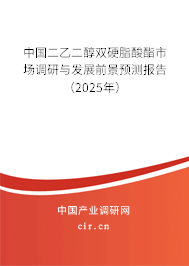 中国二乙二醇双硬脂酸酯市场调研与发展前景预测报告（2025年）

中国产业调研网

cir.cn